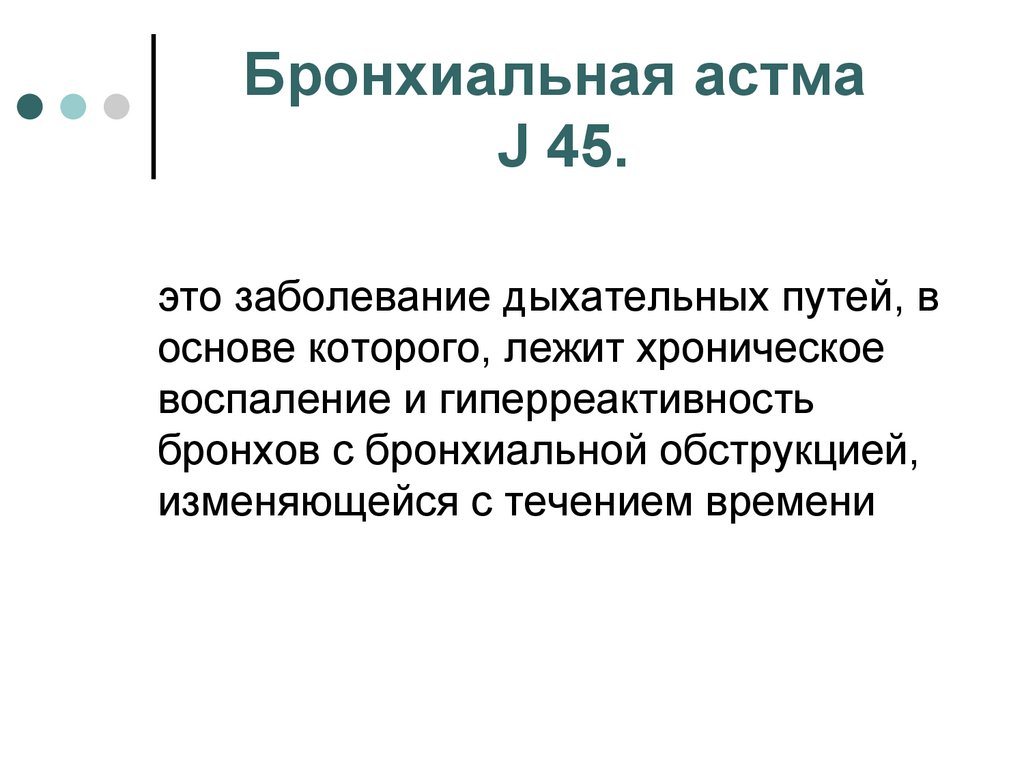 Бронхиальная астма
J 45.

это заболевание дыхательных путей, в основе которого, лежит хроническое воспаление и гиперреактивность бронхов с бронхиальной обструкцией, изменяющейся с течением времени